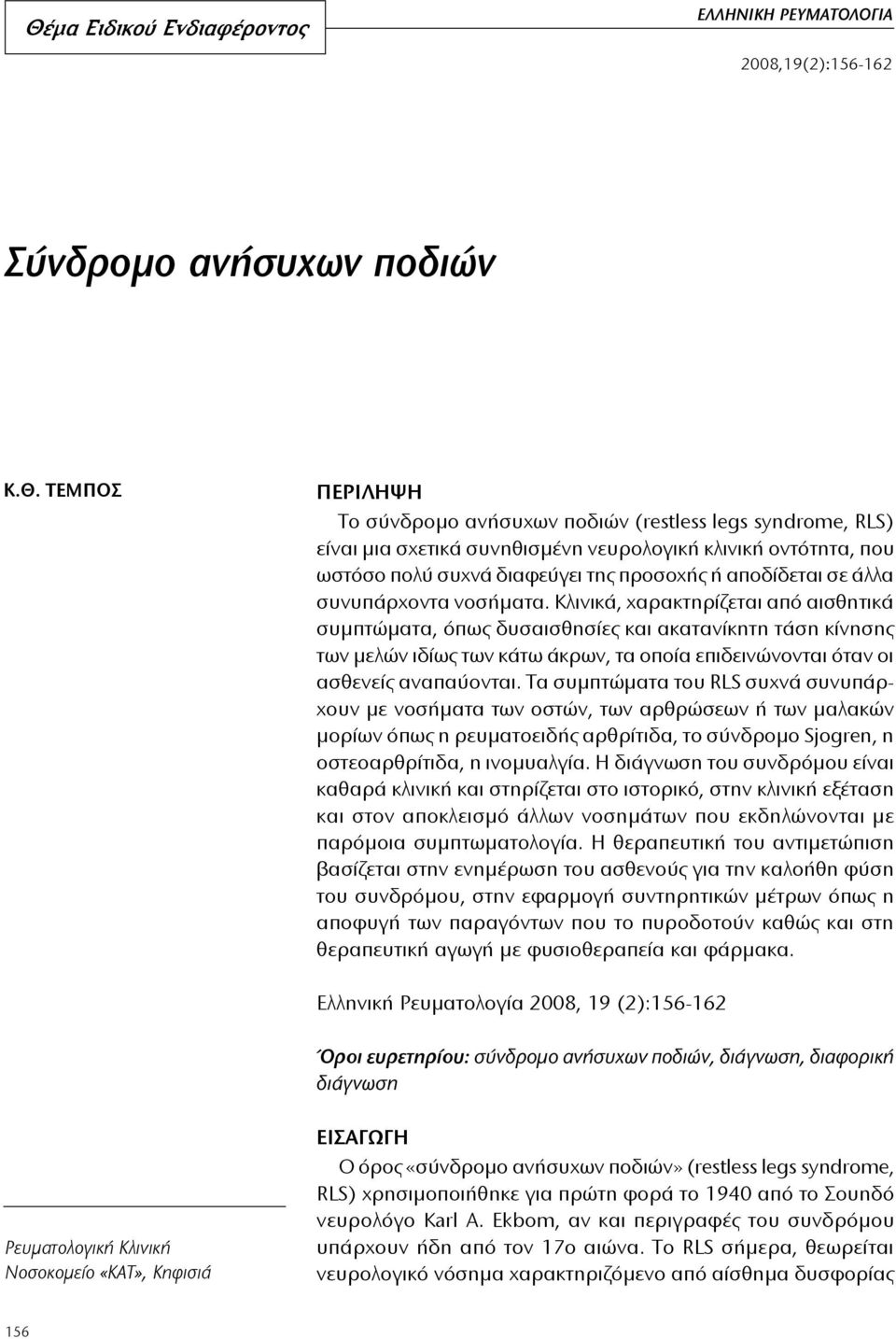 Θέμα Ειδικού Ενδιαφέροντος

ΕΛΛΗΝΙΚΗ ΡΕΥΜΑΤΟΛΟΓΙΑ
2008,19(2):156-162

Σύνδρομο ανήσυχων ποδιών

Κ.Θ. ΤΕΜΠΟΣ

ΠΕΡΙΛΗΨΗ
Το σύνδρομο ανήσυχων ποδιών (restless legs syndrome, RLS) είναι μια σχετικά συνηθισμένη νευρολογική κλινική οντότητα, που ωστόσο πολύ συχνά διαφεύγει της προσοχής ή αποδίδεται σε άλλα συνυπάρχοντα νοσήματα. Κλινικά, χαρακτηρίζεται από αισθητικά συμπτώματα, όπως δυσαισθησίες και ακατανίκητη τάση κίνησης των μελών ιδίως των κάτω άκρων, τα οποία επιδεινώνονται όταν οι ασθενείς αναπαύονται. Τα συμπτώματα του RLS συχνά συνυπάρχουν με νοσήματα των οστών, των αρθρώσεων ή των μαλακών μορίων όπως η ρευματοειδής αρθρίτιδα, το σύνδρομο Sjogren, η οστεοαρθρίτιδα, η ινομυαλγία. Η διάγνωση του συνδρόμου είναι καθαρά κλινική και στηρίζεται στο ιστορικό, στην κλινική εξέταση και στον αποκλεισμό άλλων νοσημάτων που εκδηλώνονται με παρόμοια συμπτωματολογία. Η θεραπευτική του αντιμετώπιση βασίζεται στην ενημέρωση του ασθενούς για την καλοήθη φύση του συνδρόμου, στην εφαρμογή συντηρητικών μέτρων όπως η αποφυγή των παραγόντων που το πυροδοτούν καθώς και στη θεραπευτική αγωγή με φυσιοθεραπεία και φάρμακα.

Ελληνική Ρευματολογία 2008, 19 (2):156-162

Όροι ευρετηρίου: σύνδρομο ανήσυχων ποδιών, διάγνωση, διαφορική διάγνωση

ΕΙΣΑΓΩΓΗ
Ο όρος «σύνδρομο ανήσυχων ποδιών» (restless legs syndrome, RLS) χρησιμοποιήθηκε για πρώτη φορά το 1940 από το Σουηδό νευρολόγο Karl A. Ekbom, αν και περιγραφές του συνδρόμου υπάρχουν ήδη από τον 17ο αιώνα. Το RLS σήμερα, θεωρείται νευρολογικό νόσημα χαρακτηριζόμενο από αίσθημα δυσφορίας

Ρευματολογική Κλινική
Νοσοκομείο «ΚΑΤ», Κηφισιά

156